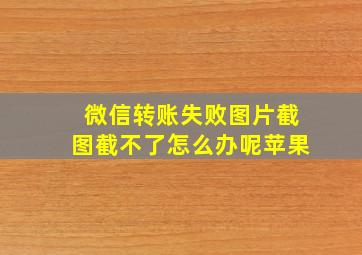 微信转账失败图片截图截不了怎么办呢苹果